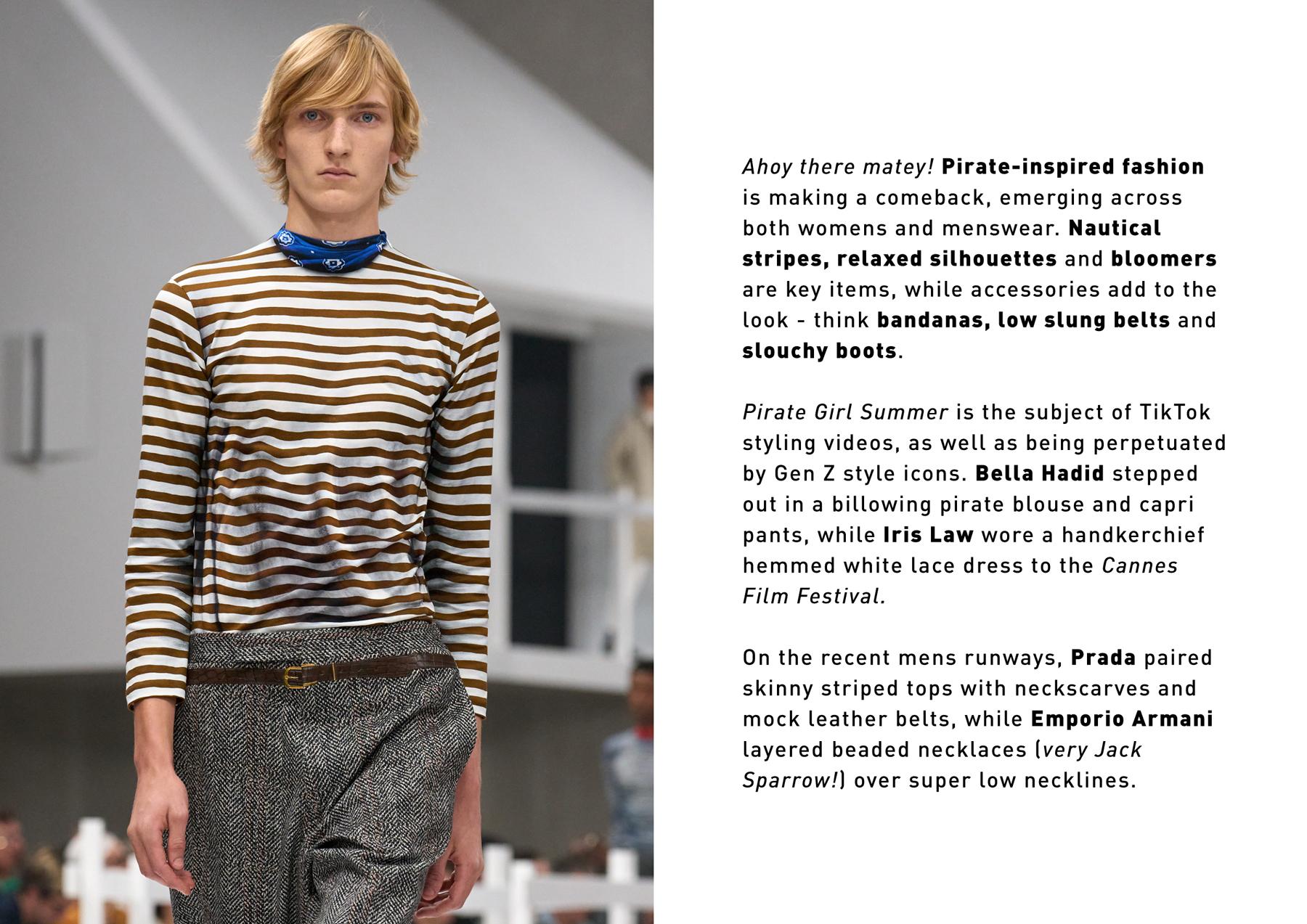 Ahoy there matey! Pirate-inspired fashion is making a comeback, emerging across both womens and menswear. Nautical stripes, relaxed silhouettes and bloomers are key items, while accessories add to the look - think bandanas, low slung belts and slouchy boots.

Pirate Girl Summer is the subject of TikTok styling videos, as well as being perpetuated by Gen Z style icons. Bella Hadid stepped out in a billowing pirate blouse and capri pants, while Iris Law wore a handkerchief hemmed white lace dress to the Cannes Film Festival.

On the recent mens runways, Prada paired skinny striped tops with neckscarves and mock leather belts, while Emporio Armani layered beaded necklaces (very Jack Sparrow!) over super low necklines.